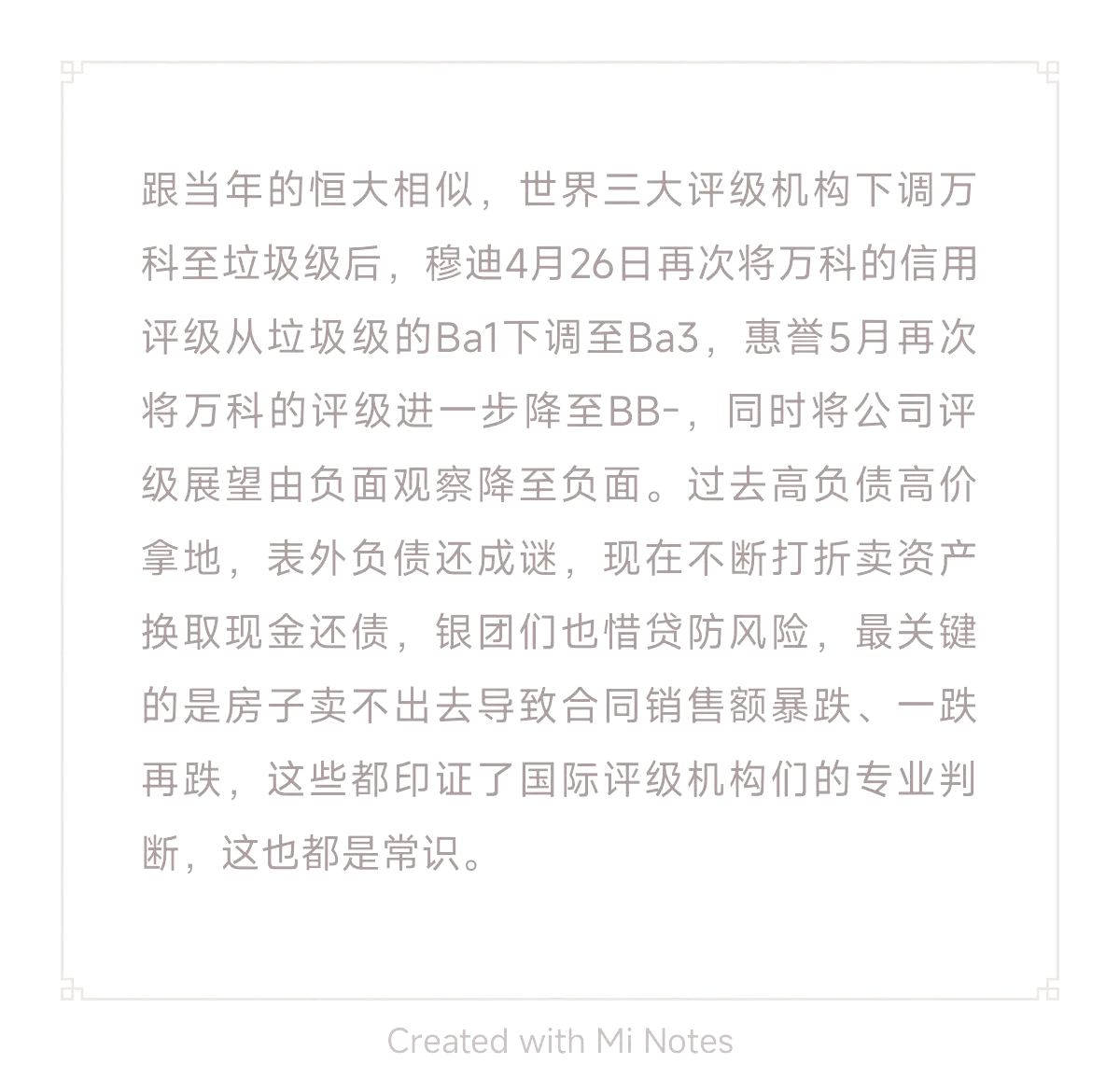 跟当年的恒大相似，世界三大评级机构下调万科至垃圾级后，穆迪4月26日再次将万科的信用评级从垃圾级的Ba1下调至Ba3，惠誉5月再次将万科的评级进一步降至BB-，同时将公司评级展望由负面观察降至负面。过去高负债高价拿地，表外负债还成谜，现在不断打折卖资产换取现金还债，银团们也惜贷防风险，最关键的是房子卖不出去导致合同销售额暴跌、一跌再跌，这些都印证了国际评级机构们的专业判断，这也都是常识。

Created with Mi Notes